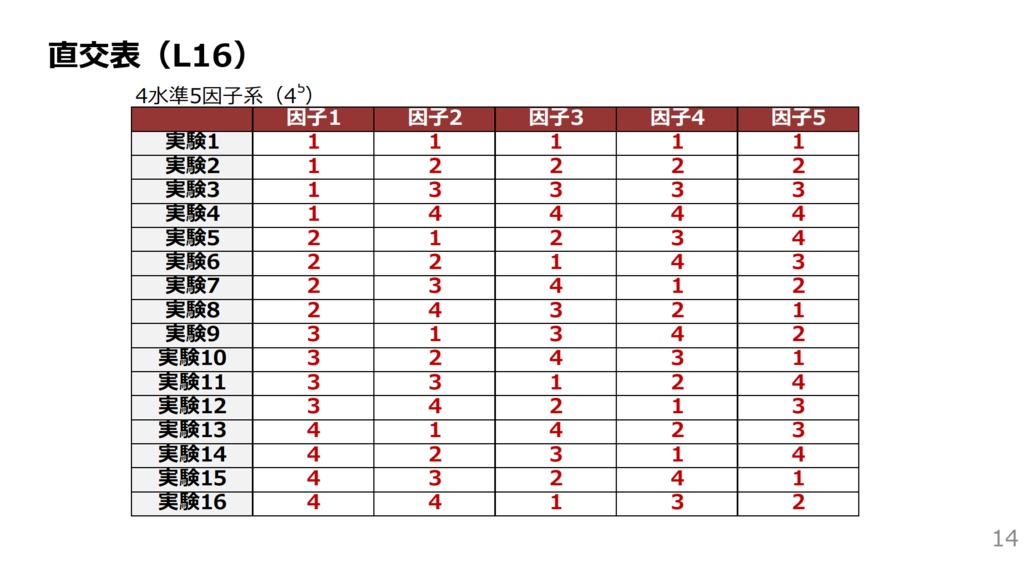 直交表（L16）

4水準5因子系（$4^5$）

| | 因子1 | 因子2 | 因子3 | 因子4 | 因子5 |
|---|---|---|---|---|---|
| 実験1 | 1 | 1 | 1 | 1 | 1 |
| 実験2 | 1 | 2 | 2 | 2 | 2 |
| 実験3 | 1 | 3 | 3 | 3 | 3 |
| 実験4 | 1 | 4 | 4 | 4 | 4 |
| 実験5 | 2 | 1 | 2 | 3 | 4 |
| 実験6 | 2 | 2 | 1 | 4 | 3 |
| 実験7 | 2 | 3 | 4 | 1 | 2 |
| 実験8 | 2 | 4 | 3 | 2 | 1 |
| 実験9 | 3 | 1 | 3 | 4 | 2 |
| 実験10 | 3 | 2 | 4 | 3 | 1 |
| 実験11 | 3 | 3 | 1 | 2 | 4 |
| 実験12 | 3 | 4 | 2 | 1 | 3 |
| 実験13 | 4 | 1 | 4 | 2 | 3 |
| 実験14 | 4 | 2 | 3 | 1 | 4 |
| 実験15 | 4 | 3 | 2 | 4 | 1 |
| 実験16 | 4 | 4 | 1 | 3 | 2 |

14